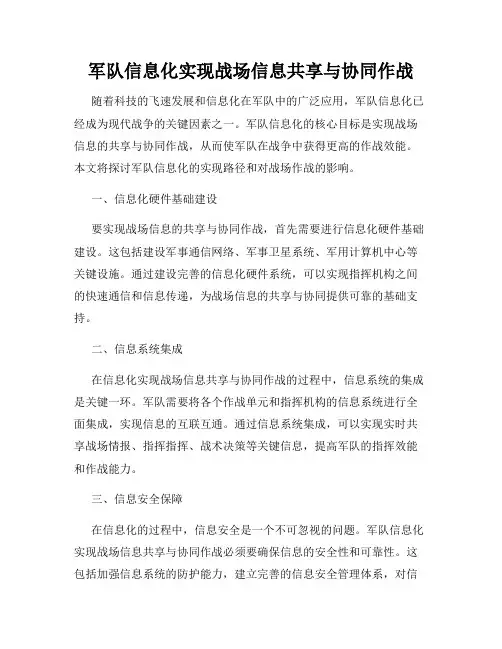 军队信息化实现战场信息共享与协同作战

随着科技的飞速发展和信息化在军队中的广泛应用，军队信息化已经成为现代战争的关键因素之一。军队信息化的核心目标是实现战场信息的共享与协同作战，从而使军队在战争中获得更高的作战效能。本文将探讨军队信息化的实现路径和对战场作战的影响。

一、信息化硬件基础建设

要实现战场信息的共享与协同作战，首先需要进行信息化硬件基础建设。这包括建设军事通信网络、军事卫星系统、军用计算机中心等关键设施。通过建设完善的信息化硬件系统，可以实现指挥机构之间的快速通信和信息传递，为战场信息的共享与协同提供可靠的基础支持。

二、信息系统集成

在信息化实现战场信息共享与协同作战的过程中，信息系统的集成是关键一环。军队需要将各个作战单元和指挥机构的信息系统进行全面集成，实现信息的互联互通。通过信息系统集成，可以实现实时共享战场情报、指挥指挥、战术决策等关键信息，提高军队的指挥效能和作战能力。

三、信息安全保障

在信息化的过程中，信息安全是一个不可忽视的问题。军队信息化实现战场信息共享与协同作战必须要确保信息的安全性和可靠性。这包括加强信息系统的防护能力，建立完善的信息安全管理体系，对信